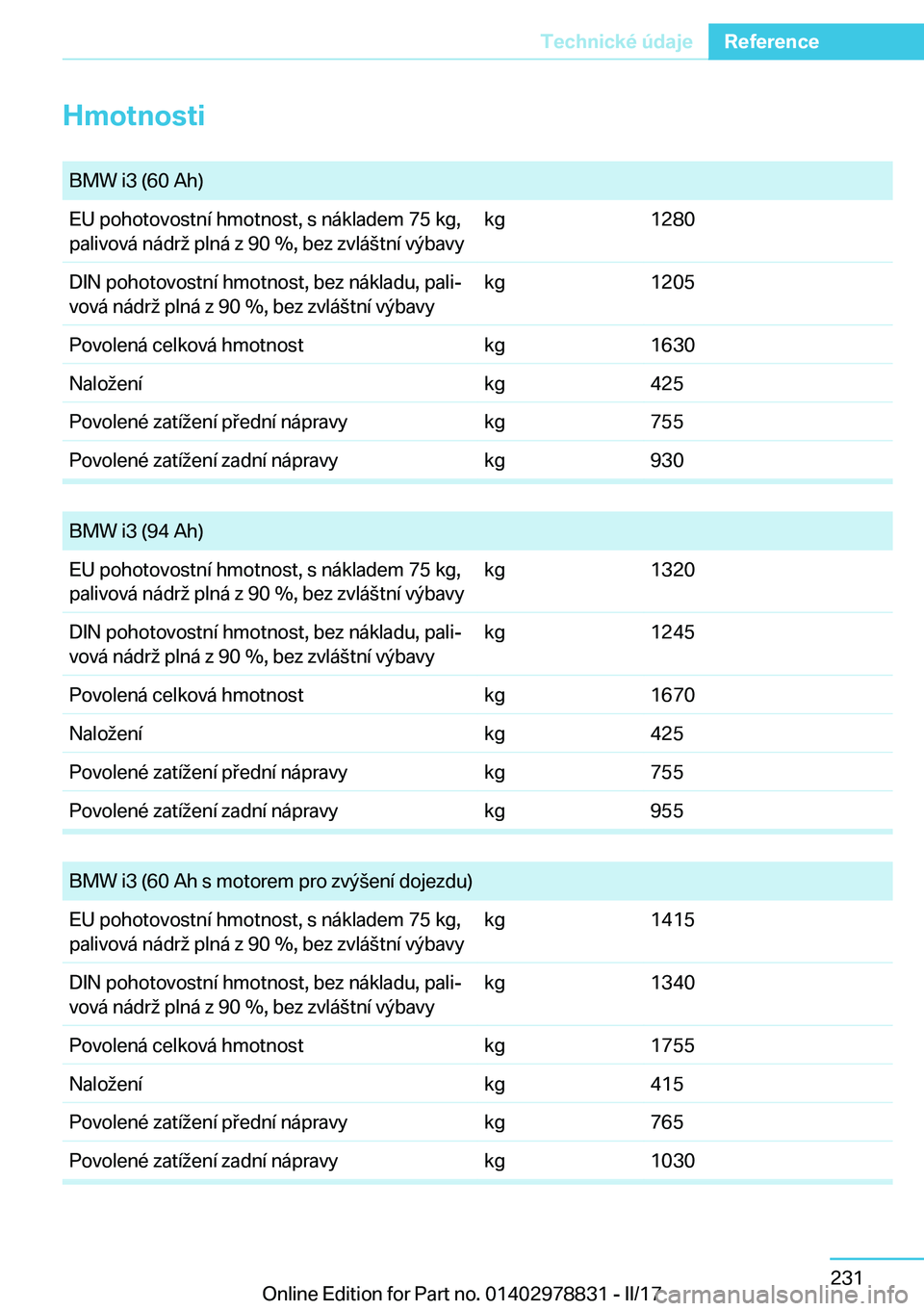 Technické údaje Reference

Hmotnosti

| BMW i3 (60 Ah) | | |
|---|---|---|
| EU pohotovostní hmotnost, s nákladem 75 kg, palivová nádrž plná z 90 %, bez zvláštní výbavy | kg | 1280 |
| DIN pohotovostní hmotnost, bez nákladu, palivová nádrž plná z 90 %, bez zvláštní výbavy | kg | 1205 |
| Povolená celková hmotnost | kg | 1630 |
| Naložení | kg | 425 |
| Povolené zatížení přední nápravy | kg | 755 |
| Povolené zatížení zadní nápravy | kg | 930 |

| BMW i3 (94 Ah) | | |
|---|---|---|
| EU pohotovostní hmotnost, s nákladem 75 kg, palivová nádrž plná z 90 %, bez zvláštní výbavy | kg | 1320 |
| DIN pohotovostní hmotnost, bez nákladu, palivová nádrž plná z 90 %, bez zvláštní výbavy | kg | 1245 |
| Povolená celková hmotnost | kg | 1670 |
| Naložení | kg | 425 |
| Povolené zatížení přední nápravy | kg | 755 |
| Povolené zatížení zadní nápravy | kg | 955 |

| BMW i3 (60 Ah s motorem pro zvýšení dojezdu) | | |
|---|---|---|
| EU pohotovostní hmotnost, s nákladem 75 kg, palivová nádrž plná z 90 %, bez zvláštní výbavy | kg | 1415 |
| DIN pohotovostní hmotnost, bez nákladu, palivová nádrž plná z 90 %, bez zvláštní výbavy | kg | 1340 |
| Povolená celková hmotnost | kg | 1755 |
| Naložení | kg | 415 |
| Povolené zatížení přední nápravy | kg | 765 |
| Povolené zatížení zadní nápravy | kg | 1030 |

231
Online Edition for Part no. 01402978831 - II/17 carmanualsonline.info